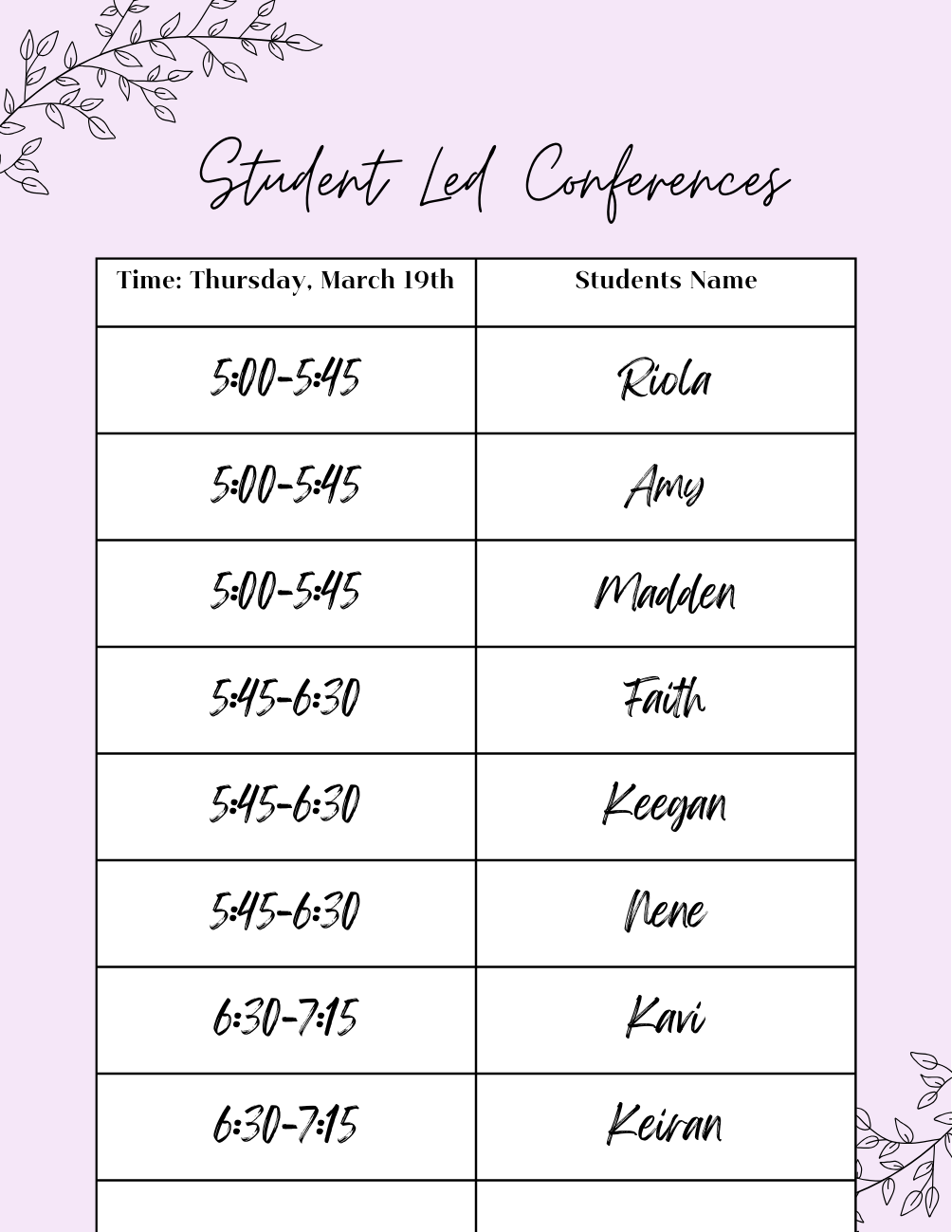 Student Led Conferences

| Time: Thursday, March 19th | Students Name |
|---|---|
| 5:00-5:45 | Riola |
| 5:00-5:45 | Amy |
| 5:00-5:45 | Madden |
| 5:45-6:30 | Faith |
| 5:45-6:30 | Keegan |
| 5:45-6:30 | Nene |
| 6:30-7:15 | Kavi |
| 6:30-7:15 | Keiran |
| | |